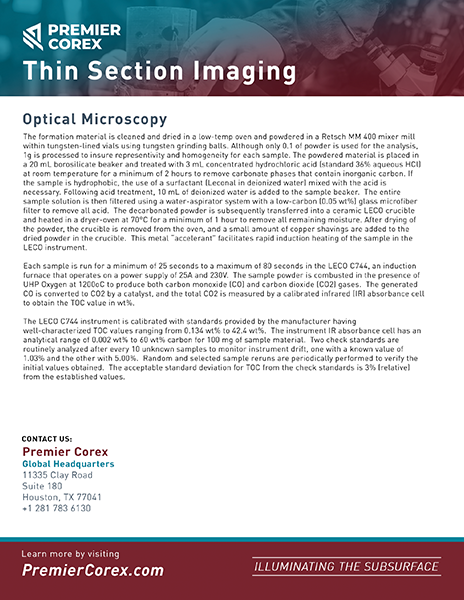 PREMIER COREX

Thin Section Imaging

Optical Microscopy

The formation material is cleaned and dried in a low-temp oven and powdered in a Retsch MM 400 mixer mill within tungsten-lined vials using tungsten grinding balls. Although only 0.1 of powder is used for the analysis, 1g is processed to insure representivity and homogeneity for each sample. The powdered material is placed in a 20 mL borosilicate beaker and treated with 3 mL concentrated hydrochloric acid (standard 36% aqueous HCl) at room temperature for a minimum of 2 hours to remove carbonate phases that contain inorganic carbon. If the sample is hydrophobic, the use of a surfactant (Leconal in deionized water) mixed with the acid is necessary. Following acid treatment, 10 mL of deionized water is added to the sample beaker. The entire sample solution is then filtered using a water-aspirator system with a low-carbon (0.05 wt%) glass microfiber filter to remove all acid. The decarbonated powder is subsequently transferred into a ceramic LECO crucible and heated in a dryer-oven at 70°C for a minimum of 1 hour to remove all remaining moisture. After drying of the powder, the crucible is removed from the oven, and a small amount of copper shavings are added to the dried powder in the crucible. This metal "accelerant" facilitates rapid induction heating of the sample in the LECO instrument.

Each sample is run for a minimum of 25 seconds to a maximum of 80 seconds in the LECO C744, an induction furnace that operates on a power supply of 25A and 230V. The sample powder is combusted in the presence of UHP Oxygen at 1200oC to produce both carbon monoxide (CO) and carbon dioxide (CO2) gases. The generated CO is converted to CO2 by a catalyst, and the total CO2 is measured by a calibrated infrared (IR) absorbance cell to obtain the TOC value in wt%.

The LECO C744 instrument is calibrated with standards provided by the manufacturer having well-characterized TOC values ranging from 0.134 wt% to 42.4 wt%. The instrument IR absorbance cell has an analytical range of 0.002 wt% to 60 wt% carbon for 100 mg of sample material. Two check standards are routinely analyzed after every 10 unknown samples to monitor instrument drift, one with a known value of 1.03% and the other with 5.00%. Random and selected sample reruns are periodically performed to verify the initial values obtained. The acceptable standard deviation for TOC from the check standards is 3% (relative) from the established values.

CONTACT US:
Premier Corex
Global Headquarters
11335 Clay Road
Suite 180
Houston, TX 77041
+1 281 783 6130

Learn more by visiting
PremierCorex.com

ILLUMINATING THE SUBSURFACE